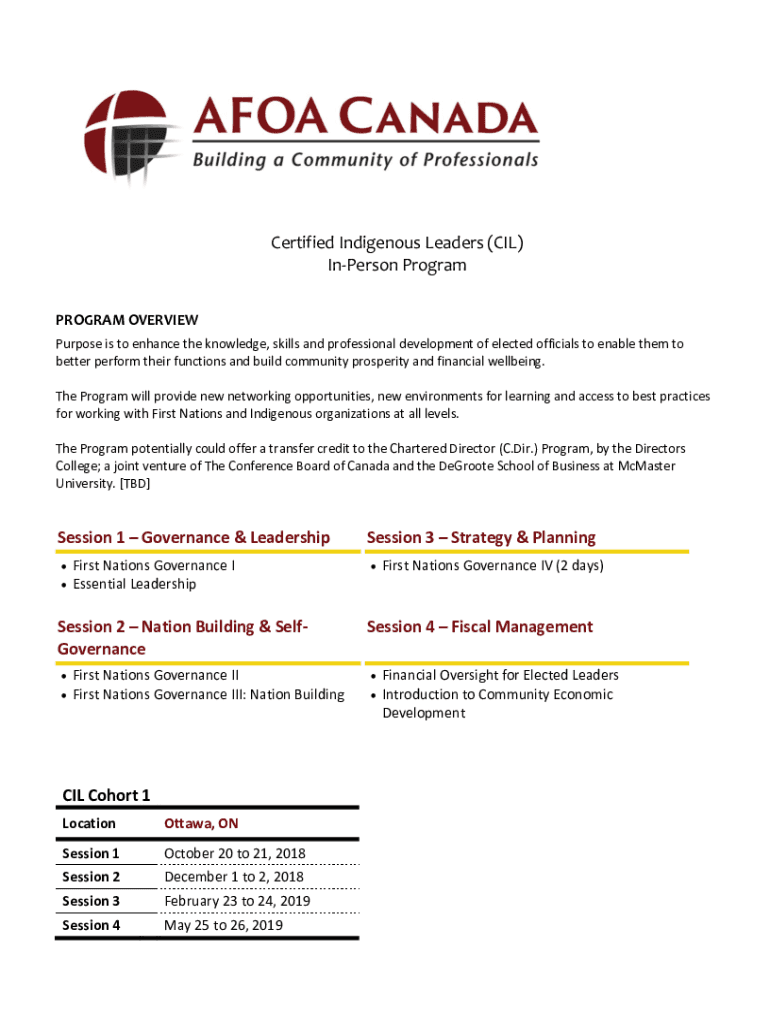 AFOA CANADA
Building a Community of Professionals

Certified Indigenous Leaders (CIL)
In-Person Program

PROGRAM OVERVIEW
Purpose is to enhance the knowledge, skills and professional development of elected officials to enable them to better perform their functions and build community prosperity and financial wellbeing.

The Program will provide new networking opportunities, new environments for learning and access to best practices for working with First Nations and Indigenous organizations at all levels.

The Program potentially could offer a transfer credit to the Chartered Director (C.Dir.) Program, by the Directors College; a joint venture of The Conference Board of Canada and the DeGroote School of Business at McMaster University. [TBD]

Session 1 – Governance & Leadership
• First Nations Governance I
• Essential Leadership

Session 2 – Nation Building & Self-Governance
• First Nations Governance II
• First Nations Governance III: Nation Building

Session 3 – Strategy & Planning
• First Nations Governance IV (2 days)

Session 4 – Fiscal Management
• Financial Oversight for Elected Leaders
• Introduction to Community Economic Development

CIL Cohort 1

| Location | Ottawa, ON |
|---|---|
| Session 1 | October 20 to 21, 2018 |
| Session 2 | December 1 to 2, 2018 |
| Session 3 | February 23 to 24, 2019 |
| Session 4 | May 25 to 26, 2019 |